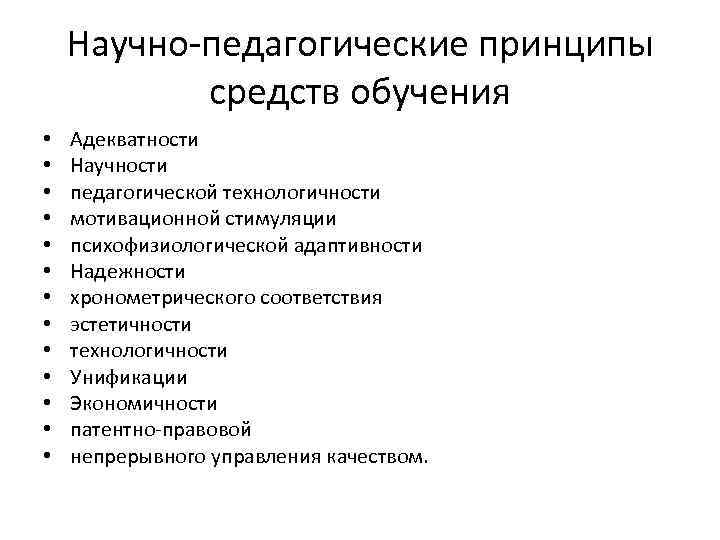 Научно-педагогические принципы средств обучения

• Адекватности
• Научности
• педагогической технологичности
• мотивационной стимуляции
• психофизиологической адаптивности
• Надежности
• хронометрического соответствия
• эстетичности
• технологичности
• Унификации
• Экономичности
• патентно-правовой
• непрерывного управления качеством.